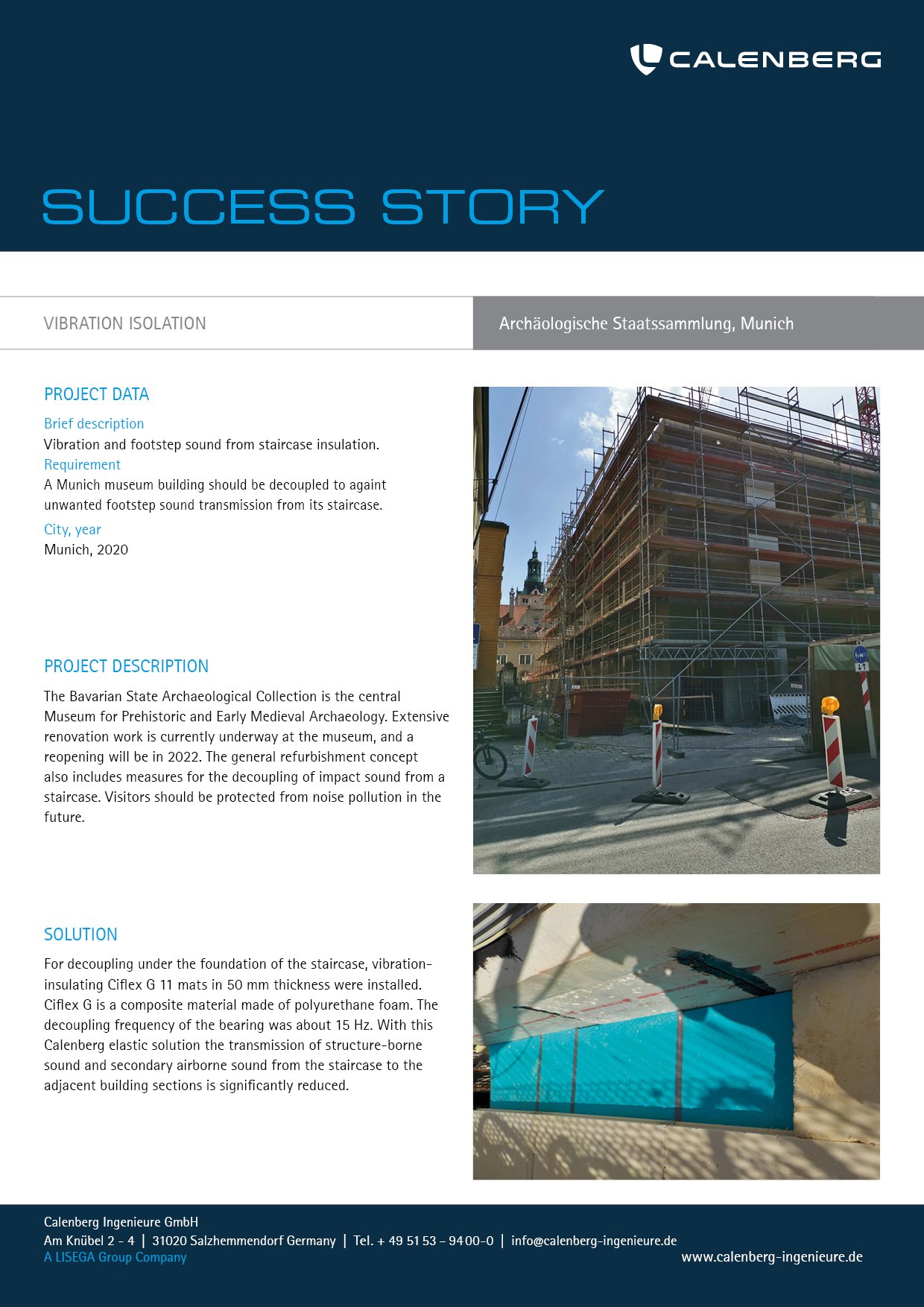 CALENBERG

SUCCESS STORY

VIBRATION ISOLATION

Archäologische Staatssammlung, Munich

PROJECT DATA

Brief description
Vibration and footstep sound from staircase insulation.
Requirement
A Munich museum building should be decoupled to againt unwanted footstep sound transmission from its staircase.
City, year
Munich, 2020

PROJECT DESCRIPTION

The Bavarian State Archaeological Collection is the central Museum for Prehistoric and Early Medieval Archaeology. Extensive renovation work is currently underway at the museum, and a reopening will be in 2022. The general refurbishment concept also includes measures for the decoupling of impact sound from a staircase. Visitors should be protected from noise pollution in the future.

SOLUTION

For decoupling under the foundation of the staircase, vibration-insulating Ciflex G 11 mats in 50 mm thickness were installed. Ciflex G is a composite material made of polyurethane foam. The decoupling frequency of the bearing was about 15 Hz. With this Calenberg elastic solution the transmission of structure-borne sound and secondary airborne sound from the staircase to the adjacent building sections is significantly reduced.

Calenberg Ingenieure GmbH
Am Knübel 2 - 4 | 31020 Salzhemmendorf Germany | Tel. + 49 51 53 – 94 00-0 | info@calenberg-ingenieure.de
A LISEGA Group Company
www.calenberg-ingenieure.de